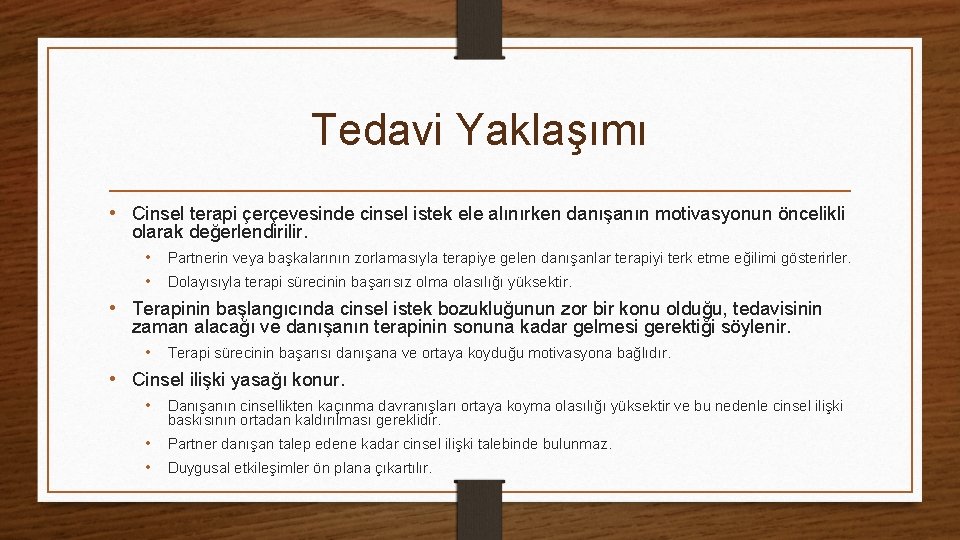 Tedavi Yaklaşımı

• Cinsel terapi çerçevesinde cinsel istek ele alınırken danışanın motivasyonun öncelikli olarak değerlendirilir.
  • Partnerin veya başkalarının zorlamasıyla terapiye gelen danışanlar terapiyi terk etme eğilimi gösterirler.
  • Dolayısıyla terapi sürecinin başarısız olma olasılığı yüksektir.

• Terapinin başlangıcında cinsel istek bozukluğunun zor bir konu olduğu, tedavisinin zaman alacağı ve danışanın terapinin sonuna kadar gelmesi gerektiği söylenir.
  • Terapi sürecinin başarısı danışana ve ortaya koyduğu motivasyona bağlıdır.

• Cinsel ilişki yasağı konur.
  • Danışanın cinsellikten kaçınma davranışları ortaya koyma olasılığı yüksektir ve bu nedenle cinsel ilişki baskısının ortadan kaldırılması gereklidir.
  • Partner danışan talep edene kadar cinsel ilişki talebinde bulunmaz.
  • Duygusal etkileşimler ön plana çıkartılır.